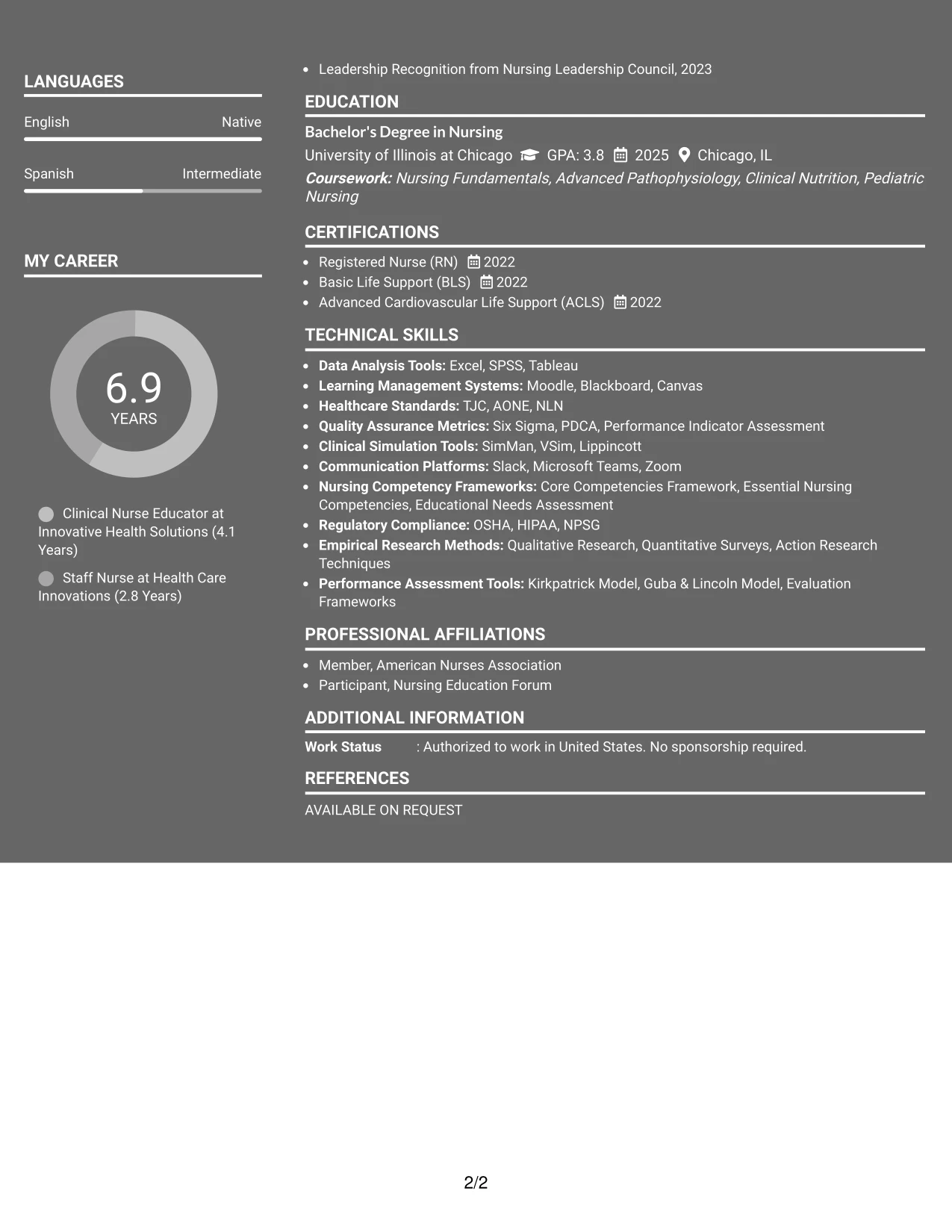 LANGUAGES

English
Native

Spanish
Intermediate

MY CAREER

6.9
YEARS

Clinical Nurse Educator at Innovative Health Solutions (4.1 Years)

Staff Nurse at Health Care Innovations (2.8 Years)

• Leadership Recognition from Nursing Leadership Council, 2023

EDUCATION

Bachelor's Degree in Nursing
University of Illinois at Chicago GPA: 3.8 2025 Chicago, IL
Coursework: Nursing Fundamentals, Advanced Pathophysiology, Clinical Nutrition, Pediatric Nursing

CERTIFICATIONS

• Registered Nurse (RN) 2022
• Basic Life Support (BLS) 2022
• Advanced Cardiovascular Life Support (ACLS) 2022

TECHNICAL SKILLS

• Data Analysis Tools: Excel, SPSS, Tableau
• Learning Management Systems: Moodle, Blackboard, Canvas
• Healthcare Standards: TJC, AONE, NLN
• Quality Assurance Metrics: Six Sigma, PDCA, Performance Indicator Assessment
• Clinical Simulation Tools: SimMan, VSim, Lippincott
• Communication Platforms: Slack, Microsoft Teams, Zoom
• Nursing Competency Frameworks: Core Competencies Framework, Essential Nursing Competencies, Educational Needs Assessment
• Regulatory Compliance: OSHA, HIPAA, NPSG
• Empirical Research Methods: Qualitative Research, Quantitative Surveys, Action Research Techniques
• Performance Assessment Tools: Kirkpatrick Model, Guba & Lincoln Model, Evaluation Frameworks

PROFESSIONAL AFFILIATIONS

• Member, American Nurses Association
• Participant, Nursing Education Forum

ADDITIONAL INFORMATION

Work Status : Authorized to work in United States. No sponsorship required.

REFERENCES

AVAILABLE ON REQUEST

2/2